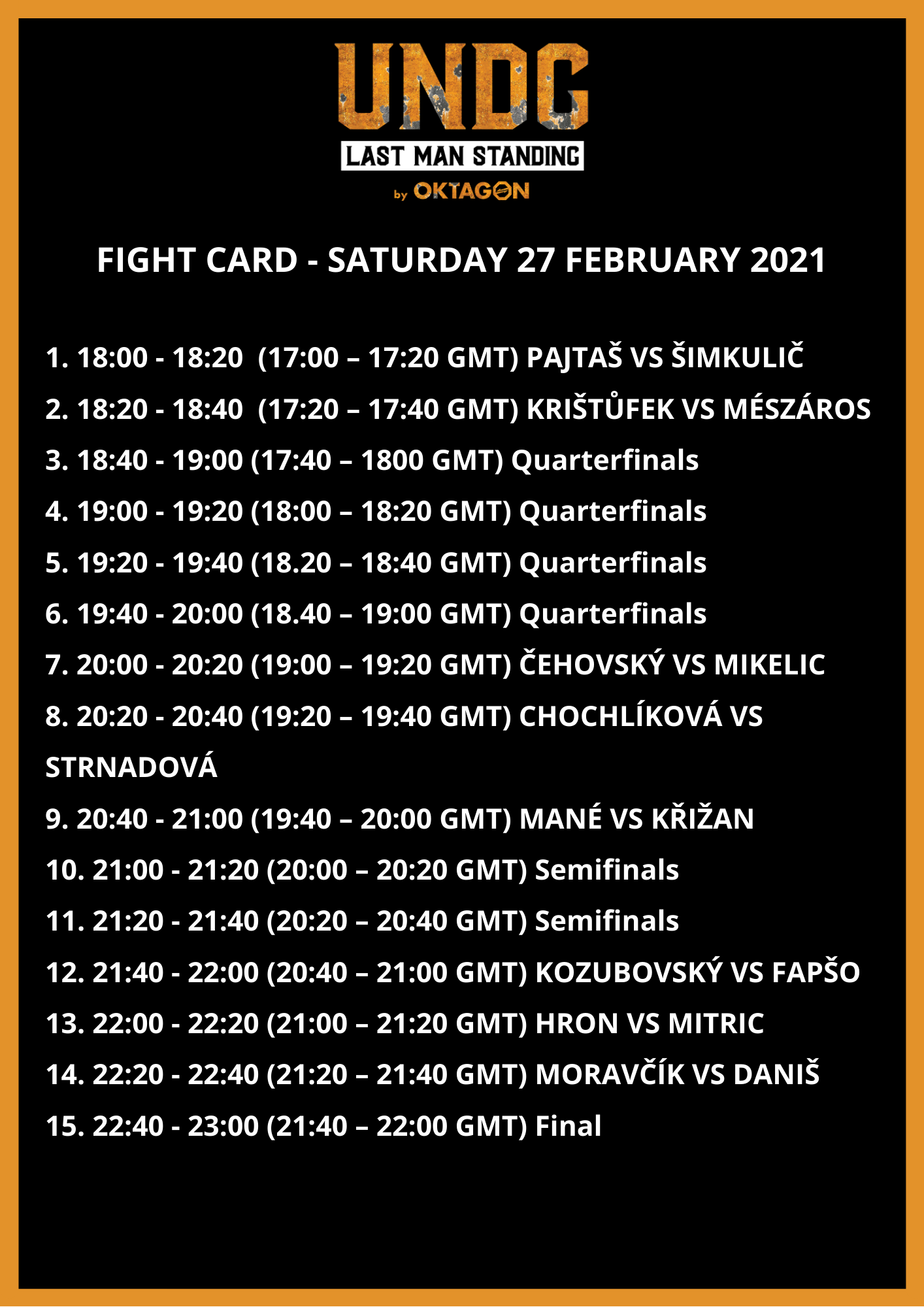 UNDG

LAST MAN STANDING

by OKTAGON

FIGHT CARD - SATURDAY 27 FEBRUARY 2021

1. 18:00 - 18:20 (17:00 – 17:20 GMT) PAJTAŠ VS ŠIMKULIČ
2. 18:20 - 18:40 (17:20 – 17:40 GMT) KRIŠTŮFEK VS MÉSZÁROS
3. 18:40 - 19:00 (17:40 – 1800 GMT) Quarterfinals
4. 19:00 - 19:20 (18:00 – 18:20 GMT) Quarterfinals
5. 19:20 - 19:40 (18.20 – 18:40 GMT) Quarterfinals
6. 19:40 - 20:00 (18.40 – 19:00 GMT) Quarterfinals
7. 20:00 - 20:20 (19:00 – 19:20 GMT) ČEHOVSKÝ VS MIKELIC
8. 20:20 - 20:40 (19:20 – 19:40 GMT) CHOCHLÍKOVÁ VS STRNADOVÁ
9. 20:40 - 21:00 (19:40 – 20:00 GMT) MANÉ VS KŘIŽAN
10. 21:00 - 21:20 (20:00 – 20:20 GMT) Semifinals
11. 21:20 - 21:40 (20:20 – 20:40 GMT) Semifinals
12. 21:40 - 22:00 (20:40 – 21:00 GMT) KOZUBOVSKÝ VS FAPŠO
13. 22:00 - 22:20 (21:00 – 21:20 GMT) HRON VS MITRIC
14. 22:20 - 22:40 (21:20 – 21:40 GMT) MORAVČÍK VS DANIŠ
15. 22:40 - 23:00 (21:40 – 22:00 GMT) Final